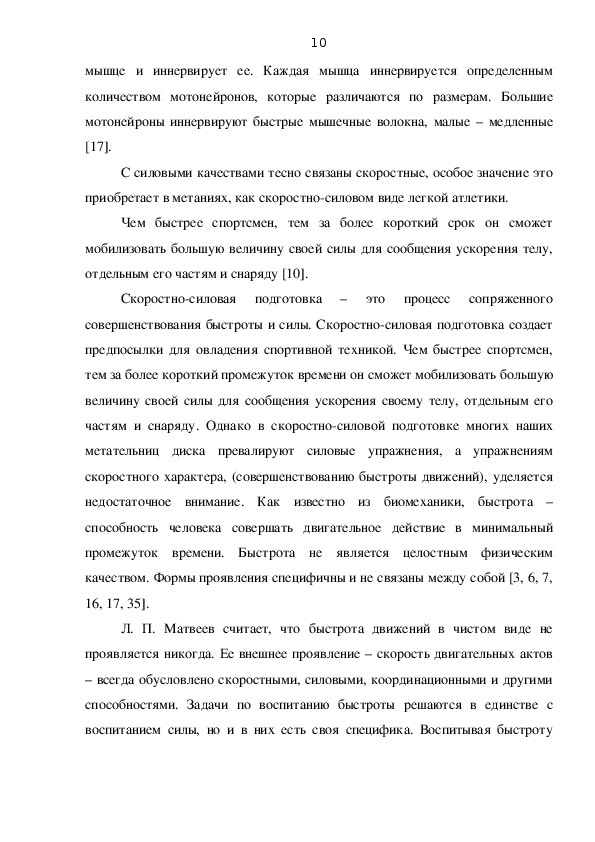 10

мышце и иннервирует ее. Каждая мышца иннервируется определенным количеством мотонейронов, которые различаются по размерам. Большие мотонейроны иннервируют быстрые мышечные волокна, малые – медленные [17].

С силовыми качествами тесно связаны скоростные, особое значение это приобретает в метаниях, как скоростно-силовом виде легкой атлетики.

Чем быстрее спортсмен, тем за более короткий срок он сможет мобилизовать большую величину своей силы для сообщения ускорения телу, отдельным его частям и снаряду [10].

Скоростно-силовая подготовка – это процесс сопряженного совершенствования быстроты и силы. Скоростно-силовая подготовка создает предпосылки для овладения спортивной техникой. Чем быстрее спортсмен, тем за более короткий промежуток времени он сможет мобилизовать большую величину своей силы для сообщения ускорения своему телу, отдельным его частям и снаряду. Однако в скоростно-силовой подготовке многих наших метательниц диска превалируют силовые упражнения, а упражнениям скоростного характера, (совершенствованию быстроты движений), уделяется недостаточное внимание. Как известно из биомеханики, быстрота – способность человека совершать двигательное действие в минимальный промежуток времени. Быстрота не является целостным физическим качеством. Формы проявления специфичны и не связаны между собой [3, 6, 7, 16, 17, 35].

Л. П. Матвеев считает, что быстрота движений в чистом виде не проявляется никогда. Ее внешнее проявление – скорость двигательных актов – всегда обусловлено скоростными, силовыми, координационными и другими способностями. Задачи по воспитанию быстроты решаются в единстве с воспитанием силы, но и в них есть своя специфика. Воспитывая быстроту